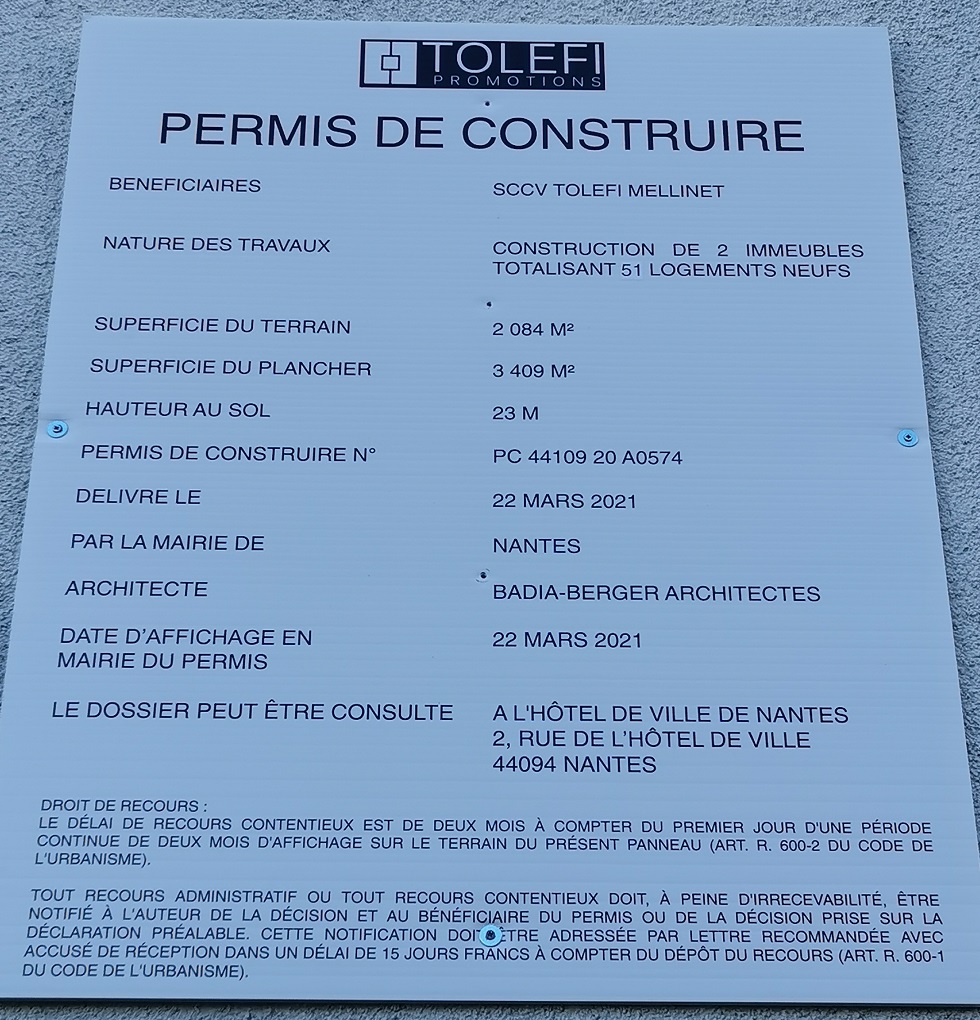 TOLEFI
PROMOTIONS

PERMIS DE CONSTRUIRE

| | |
|---|---|
| BENEFICIAIRES | SCCV TOLEFI MELLINET |
| NATURE DES TRAVAUX | CONSTRUCTION DE 2 IMMEUBLES TOTALISANT 51 LOGEMENTS NEUFS |
| SUPERFICIE DU TERRAIN | 2 084 M² |
| SUPERFICIE DU PLANCHER | 3 409 M² |
| HAUTEUR AU SOL | 23 M |
| PERMIS DE CONSTRUIRE N° | PC 44109 20 A0574 |
| DELIVRE LE | 22 MARS 2021 |
| PAR LA MAIRIE DE | NANTES |
| ARCHITECTE | BADIA-BERGER ARCHITECTES |
| DATE D'AFFICHAGE EN MAIRIE DU PERMIS | 22 MARS 2021 |
| LE DOSSIER PEUT ÊTRE CONSULTE | A L'HÔTEL DE VILLE DE NANTES 2, RUE DE L'HÔTEL DE VILLE 44094 NANTES |

DROIT DE RECOURS :
LE DÉLAI DE RECOURS CONTENTIEUX EST DE DEUX MOIS À COMPTER DU PREMIER JOUR D'UNE PÉRIODE CONTINUE DE DEUX MOIS D'AFFICHAGE SUR LE TERRAIN DU PRÉSENT PANNEAU (ART. R. 600-2 DU CODE DE L'URBANISME).

TOUT RECOURS ADMINISTRATIF OU TOUT RECOURS CONTENTIEUX DOIT, À PEINE D'IRRECEVABILITÉ, ÊTRE NOTIFIÉ À L'AUTEUR DE LA DÉCISION ET AU BÉNÉFICIAIRE DU PERMIS OU DE LA DÉCISION PRISE SUR LA DÉCLARATION PRÉALABLE. CETTE NOTIFICATION DOIT ÊTRE ADRESSÉE PAR LETTRE RECOMMANDÉE AVEC ACCUSÉ DE RÉCEPTION DANS UN DÉLAI DE 15 JOURS FRANCS À COMPTER DU DÉPÔT DU RECOURS (ART. R. 600-1 DU CODE DE L'URBANISME).